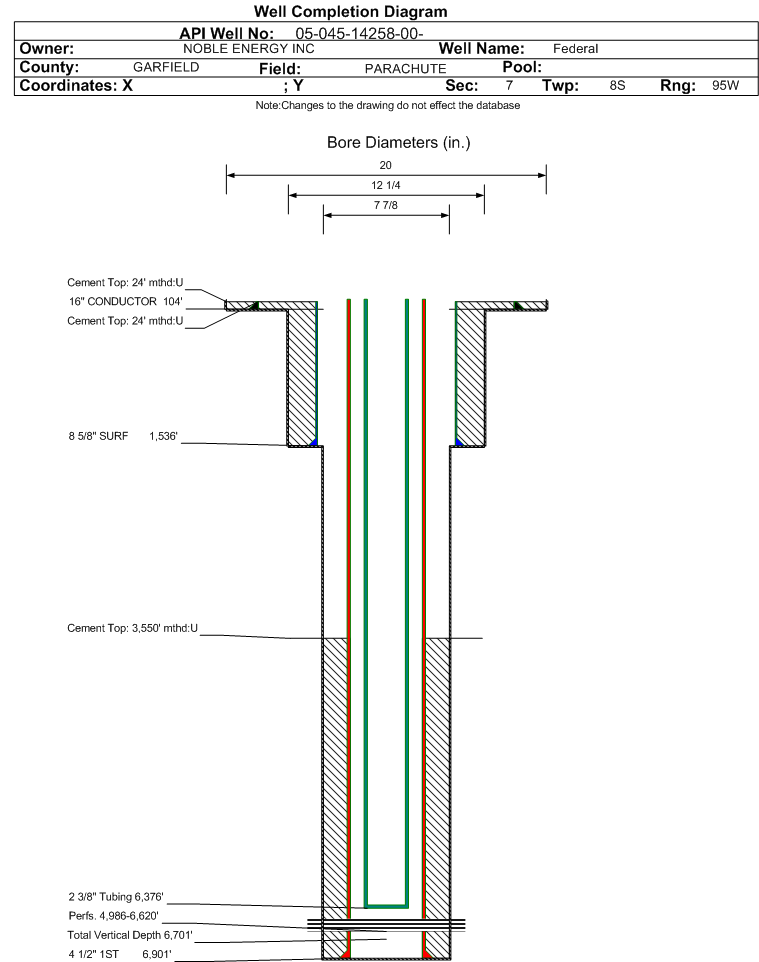 Well Completion Diagram

API Well No: 05-045-14258-00-

Owner: NOBLE ENERGY INC Well Name: Federal

County: GARFIELD Field: PARACHUTE Pool:

Coordinates: X ; Y Sec: 7 Twp: 8S Rng: 95W

Note:Changes to the drawing do not effect the database

Bore Diameters (in.)

20

12 1/4

7 7/8

Cement Top: 24' mthd:U

16" CONDUCTOR 104'

Cement Top: 24' mthd:U

8 5/8" SURF 1,536'

Cement Top: 3,550' mthd:U

2 3/8" Tubing 6,376'

Perfs. 4,986-6,620'

Total Vertical Depth 6,701'

4 1/2" 1ST 6,901'